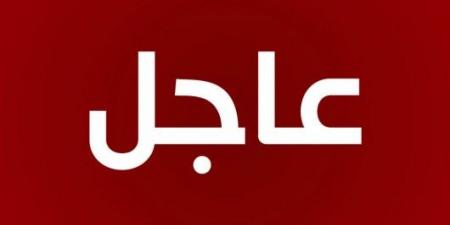 عاجل